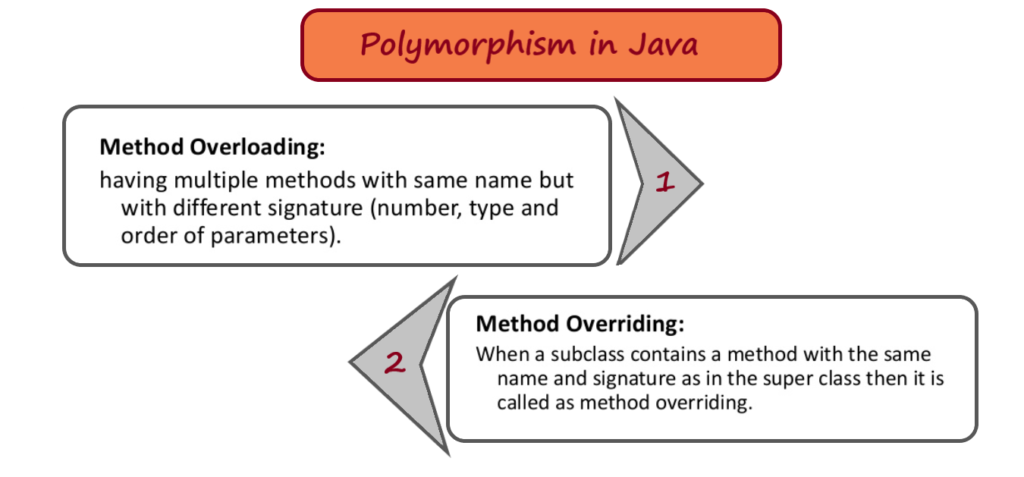 Polymorphism in Java

Method Overloading:
having multiple methods with same name but with different signature (number, type and order of parameters).

1

2

Method Overriding:
When a subclass contains a method with the same name and signature as in the super class then it is called as method overriding.